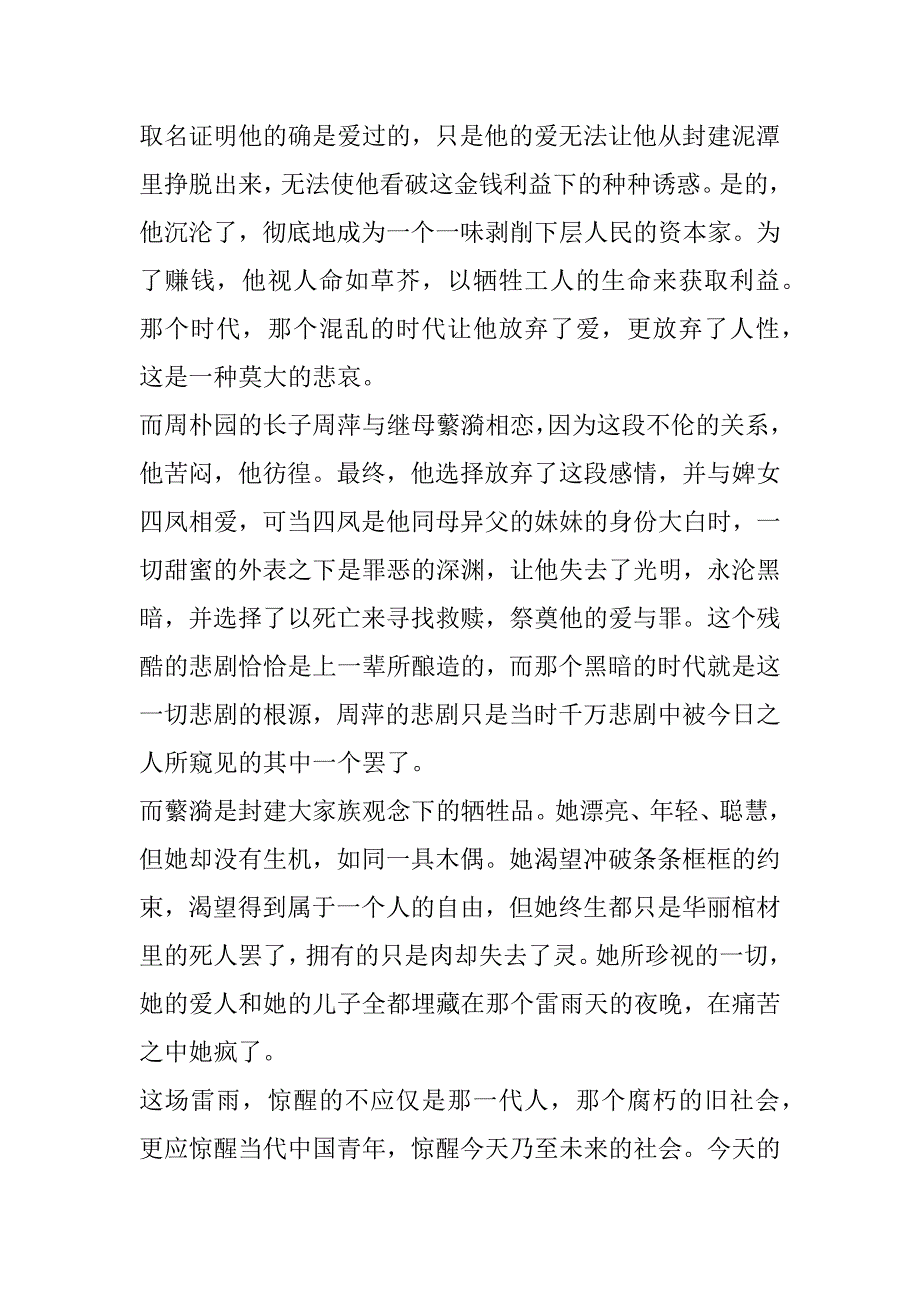 取名证明他的确是爱过的，只是他的爱无法让他从封建泥潭里挣脱出来，无法使他看破这金钱利益下的种种诱惑。是的，他沉沦了，彻底地成为一个一味剥削下层人民的资本家。为了赚钱，他视人命如草芥，以牺牲工人的生命来获取利益。那个时代，那个混乱的时代让他放弃了爱，更放弃了人性，这是一种莫大的悲哀。

而周朴园的长子周萍与继母蘩漪相恋，因为这段不伦的关系，他苦闷，他彷徨。最终，他选择放弃了这段感情，并与婢女四凤相爱，可当四凤是他同母异父的妹妹的身份大白时，一切甜蜜的外表之下是罪恶的深渊，让他失去了光明，永沦黑暗，并选择了以死亡来寻找救赎，祭奠他的爱与罪。这个残酷的悲剧恰恰是上一辈所酿造的，而那个黑暗的时代就是这一切悲剧的根源，周萍的悲剧只是当时千万悲剧中被今日之人所窥见的其中一个罢了。

而蘩漪是封建大家族观念下的牺牲品。她漂亮、年轻、聪慧，但她却没有生机，如同一具木偶。她渴望冲破条条框框的约束，渴望得到属于一个人的自由，但她终生都只是华丽棺材里的死人罢了，拥有的只是肉却失去了灵。她所珍视的一切，她的爱人和她的儿子全都埋藏在那个雷雨天的夜晚，在痛苦之中她疯了。

这场雷雨，惊醒的不应仅是那一代人，那个腐朽的旧社会，更应惊醒当代中国青年，惊醒今天乃至未来的社会。今天的